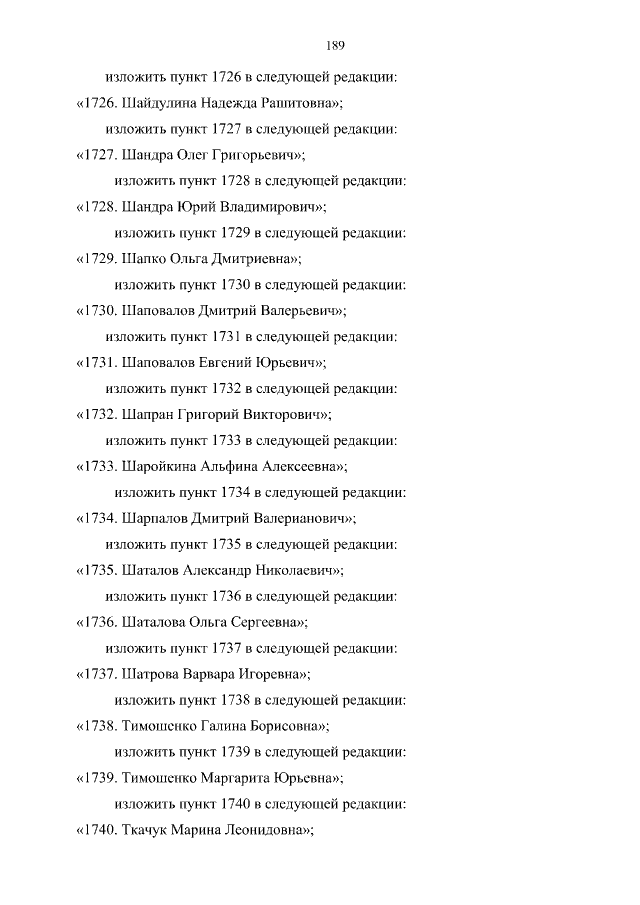 189

изложить пункт 1726 в следующей редакции:

«1726. Шайдулина Надежда Рашитовна»;

изложить пункт 1727 в следующей редакции:

«1727. Шандра Олег Григорьевич»;

изложить пункт 1728 в следующей редакции:

«1728. Шандра Юрий Владимирович»;

изложить пункт 1729 в следующей редакции:

«1729. Шапко Ольга Дмитриевна»;

изложить пункт 1730 в следующей редакции:

«1730. Шаповалов Дмитрий Валерьевич»;

изложить пункт 1731 в следующей редакции:

«1731. Шаповалов Евгений Юрьевич»;

изложить пункт 1732 в следующей редакции:

«1732. Шапран Григорий Викторович»;

изложить пункт 1733 в следующей редакции:

«1733. Шаройкина Альфина Алексеевна»;

изложить пункт 1734 в следующей редакции:

«1734. Шарпалов Дмитрий Валерианович»;

изложить пункт 1735 в следующей редакции:

«1735. Шаталов Александр Николаевич»;

изложить пункт 1736 в следующей редакции:

«1736. Шаталова Ольга Сергеевна»;

изложить пункт 1737 в следующей редакции:

«1737. Шатрова Варвара Игоревна»;

изложить пункт 1738 в следующей редакции:

«1738. Тимошенко Галина Борисовна»;

изложить пункт 1739 в следующей редакции:

«1739. Тимошенко Маргарита Юрьевна»;

изложить пункт 1740 в следующей редакции:

«1740. Ткачук Марина Леонидовна»;